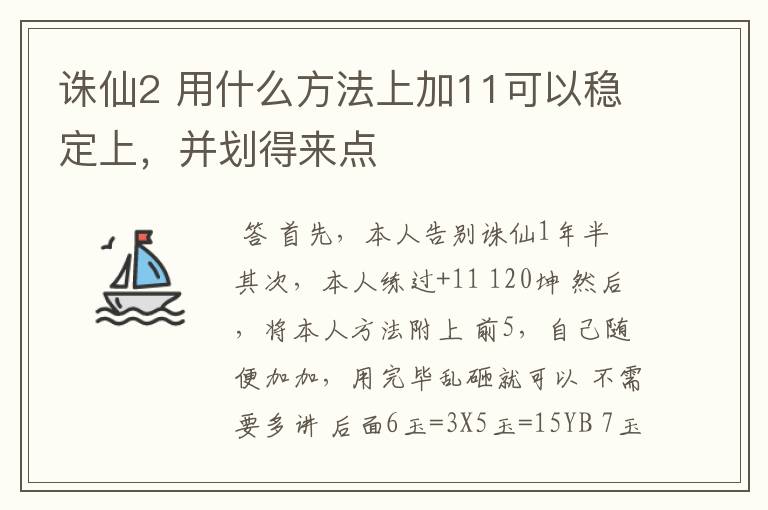 诛仙2 用什么方法上加11可以稳定上，并划得来点

答 首先，本人告别诛仙1年半 其次，本人练过+11 120坤 然后，将本人方法附上 前5，自己随便加加，用完毕乱砸就可以 不需要多讲 后面6玉=3X5玉=15YB 7玉